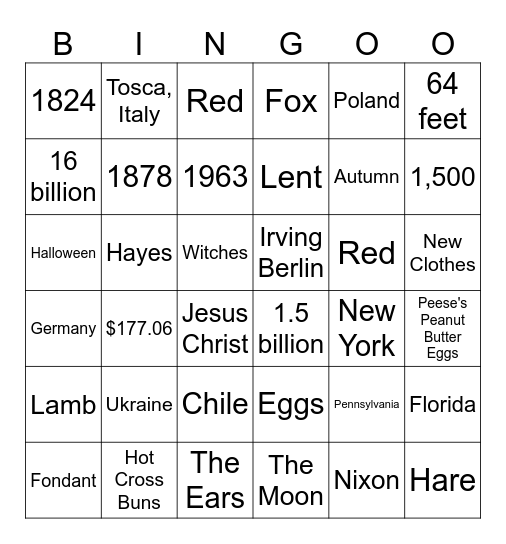 | B | I | N | G | O | O |
|---|---|---|---|---|---|
| 1824 | Tosca, Italy | Red | Fox | Poland | 64 feet |
| 16 billion | 1878 | 1963 | Lent | Autumn | 1,500 |
| Halloween | Hayes | Witches | Irving Berlin | Red | New Clothes |
| Germany | $177.06 | Jesus Christ | 1.5 billion | New York | Peese's Peanut Butter Eggs |
| Lamb | Ukraine | Chile | Eggs | Pennsylvania | Florida |
| Fondant | Hot Cross Buns | The Ears | The Moon | Nixon | Hare |